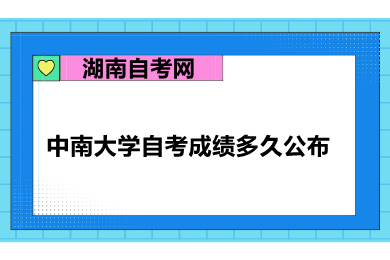 湖南自考网

中南大学自考成绩多久公布